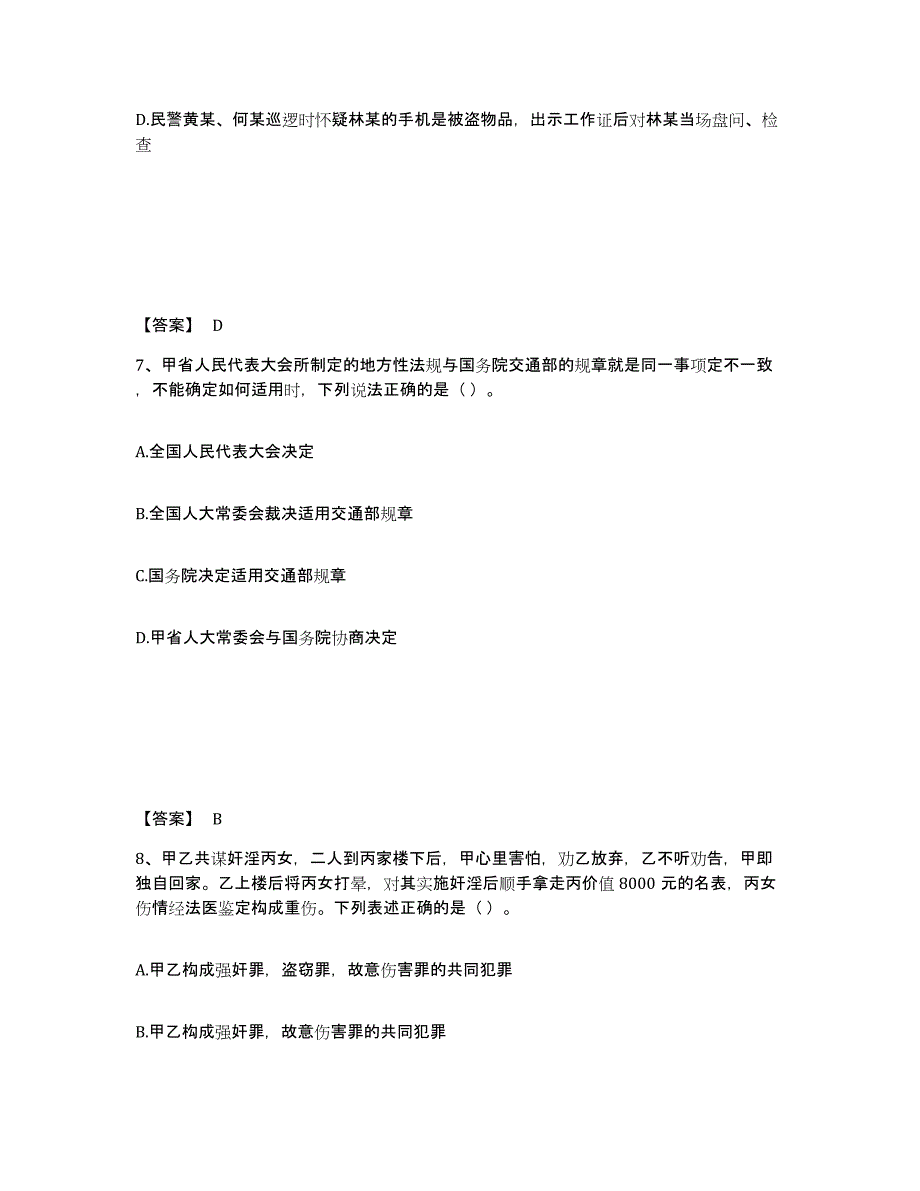 D.民警黄某、何某巡逻时怀疑林某的手机是被盗物品，出示工作证后对林某当场盘问、检查

【答案】 D

7、甲省人民代表大会所制定的地方性法规与国务院交通部的规章就是同一事项定不一致，不能确定如何适用时，下列说法正确的是（ ）。

A.全国人民代表大会决定

B.全国人大常委会裁决适用交通部规章

C.国务院决定适用交通部规章

D.甲省人大常委会与国务院协商决定

【答案】 B

8、甲乙共谋奸淫丙女，二人到丙家楼下后，甲心里害怕，劝乙放弃，乙不听劝告，甲即独自回家。乙上楼后将丙女打晕，对其实施奸淫后顺手拿走丙价值 8000 元的名表，丙女伤情经法医鉴定构成重伤。下列表述正确的是（ ）。

A.甲乙构成强奸罪，盗窃罪，故意伤害罪的共同犯罪

B.甲乙构成强奸罪，故意伤害罪的共同犯罪